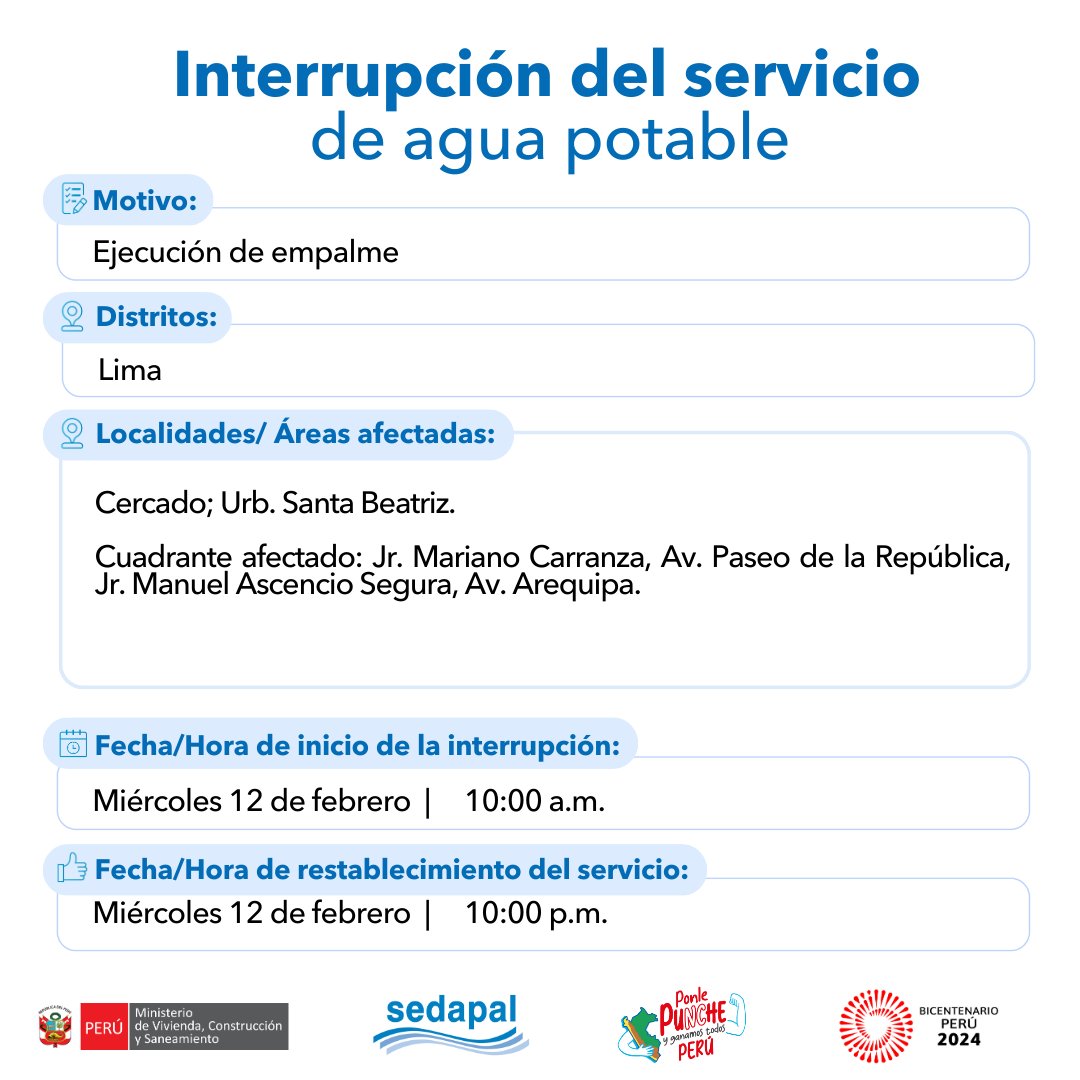 Interrupción del servicio
de agua potable

Motivo:
Ejecución de empalme

Distritos:
Lima

Localidades/ Áreas afectadas:
Cercado; Urb. Santa Beatriz.

Cuadrante afectado: Jr. Mariano Carranza, Av. Paseo de la República, Jr. Manuel Ascencio Segura, Av. Arequipa.

Fecha/Hora de inicio de la interrupción:
Miércoles 12 de febrero | 10:00 a.m.

Fecha/Hora de restablecimiento del servicio:
Miércoles 12 de febrero | 10:00 p.m.

PERÚ Ministerio de Vivienda, Construcción y Saneamiento

sedapal

Ponle PUNCHE y ganamos todos PERÚ

BICENTENARIO PERÚ 2024